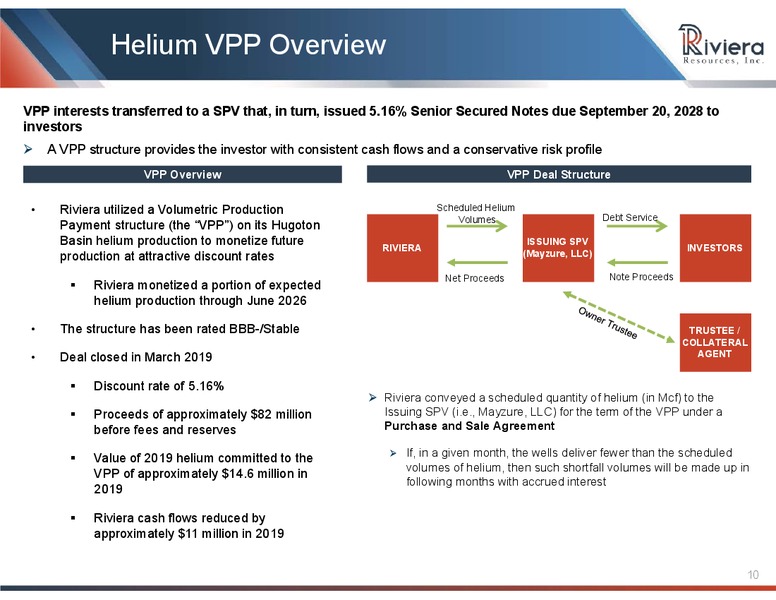 Helium VPP Overview

Riviera
Resources, Inc.

VPP interests transferred to a SPV that, in turn, issued 5.16% Senior Secured Notes due September 20, 2028 to investors

➢ A VPP structure provides the investor with consistent cash flows and a conservative risk profile

VPP Overview

• Riviera utilized a Volumetric Production Payment structure (the “VPP”) on its Hugoton Basin helium production to monetize future production at attractive discount rates

▪ Riviera monetized a portion of expected helium production through June 2026

• The structure has been rated BBB-/Stable

• Deal closed in March 2019

▪ Discount rate of 5.16%

▪ Proceeds of approximately $82 million before fees and reserves

▪ Value of 2019 helium committed to the VPP of approximately $14.6 million in 2019

▪ Riviera cash flows reduced by approximately $11 million in 2019

VPP Deal Structure

RIVIERA

Scheduled Helium Volumes

Net Proceeds

ISSUING SPV (Mayzure, LLC)

Debt Service

Note Proceeds

INVESTORS

Owner Trustee

TRUSTEE / COLLATERAL AGENT

➢ Riviera conveyed a scheduled quantity of helium (in Mcf) to the Issuing SPV (i.e., Mayzure, LLC) for the term of the VPP under a Purchase and Sale Agreement

➢ If, in a given month, the wells deliver fewer than the scheduled volumes of helium, then such shortfall volumes will be made up in following months with accrued interest

10